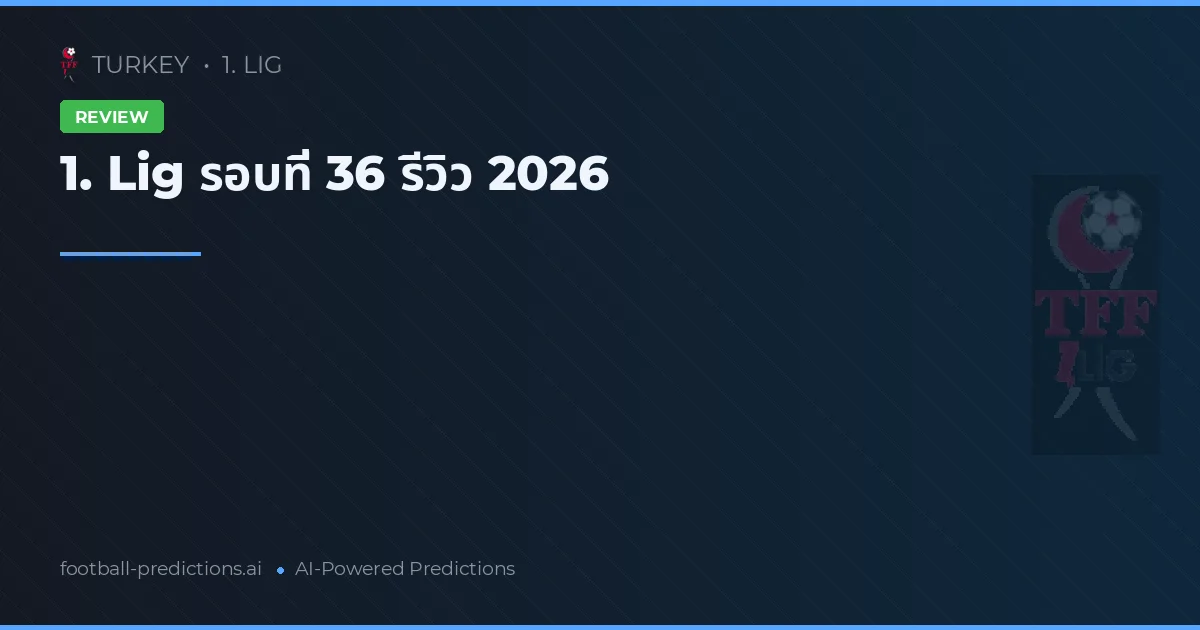 TURKEY • 1. LIG

REVIEW

1. Lig รอบที่ 36 รีวิว 2026

TFF 1.LIG

football-predictions.ai • AI-Powered Predictions